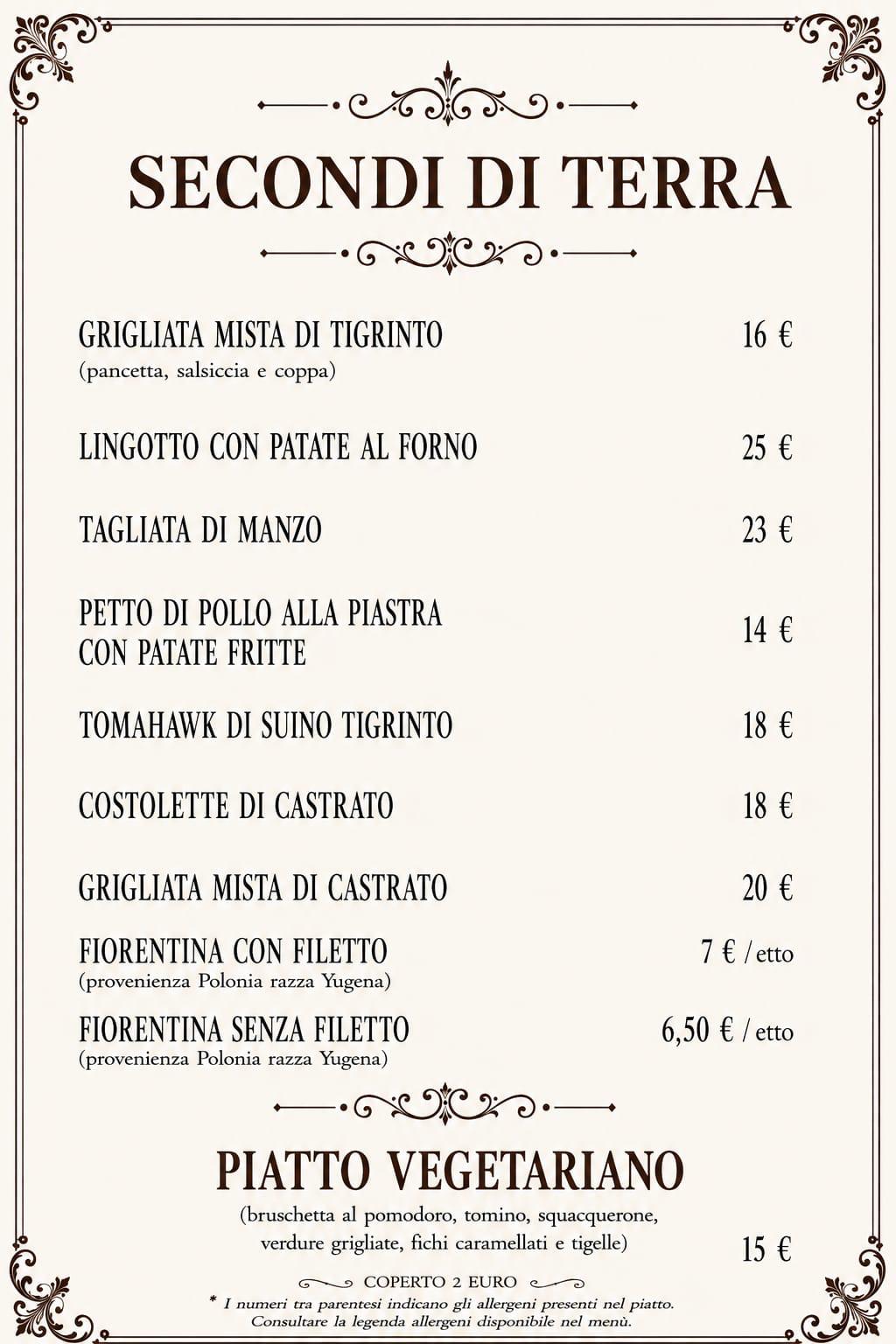 SECONDI DI TERRA

GRIGLIATA MISTA DI TIGRINTO 16 €
(pancetta, salsiccia e coppa)

LINGOTTO CON PATATE AL FORNO 25 €

TAGLIATA DI MANZO 23 €

PETTO DI POLLO ALLA PIASTRA CON PATATE FRITTE 14 €

TOMAHAWK DI SUINO TIGRINTO 18 €

COSTOLETTE DI CASTRATO 18 €

GRIGLIATA MISTA DI CASTRATO 20 €

FIORENTINA CON FILETTO 7 € / etto
(provenienza Polonia razza Yugena)

FIORENTINA SENZA FILETTO 6,50 € / etto
(provenienza Polonia razza Yugena)

PIATTO VEGETARIANO
(bruschetta al pomodoro, tomino, squacquerone, verdure grigliate, fichi caramellati e tigelle) 15 €

COPERTO 2 EURO
* I numeri tra parentesi indicano gli allergeni presenti nel piatto.
Consultare la legenda allergeni disponibile nel menù.